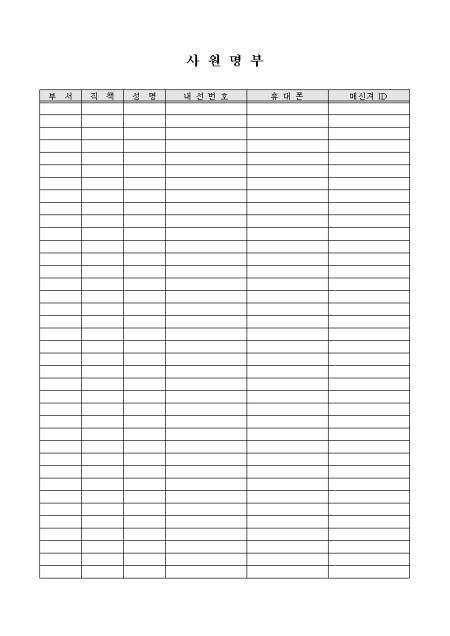 사 원 명 부

| 부 서 | 직 책 | 성 명 | 내 선 번 호 | 휴 대 폰 | 메신저 ID |
|---|---|---|---|---|---|
| | | | | | |
| | | | | | |
| | | | | | |
| | | | | | |
| | | | | | |
| | | | | | |
| | | | | | |
| | | | | | |
| | | | | | |
| | | | | | |
| | | | | | |
| | | | | | |
| | | | | | |
| | | | | | |
| | | | | | |
| | | | | | |
| | | | | | |
| | | | | | |
| | | | | | |
| | | | | | |
| | | | | | |
| | | | | | |
| | | | | | |
| | | | | | |
| | | | | | |
| | | | | | |
| | | | | | |
| | | | | | |
| | | | | | |
| | | | | | |
| | | | | | |
| | | | | | |
| | | | | | |
| | | | | | |
| | | | | | |
| | | | | | |
| | | | | | |
| | | | | | |